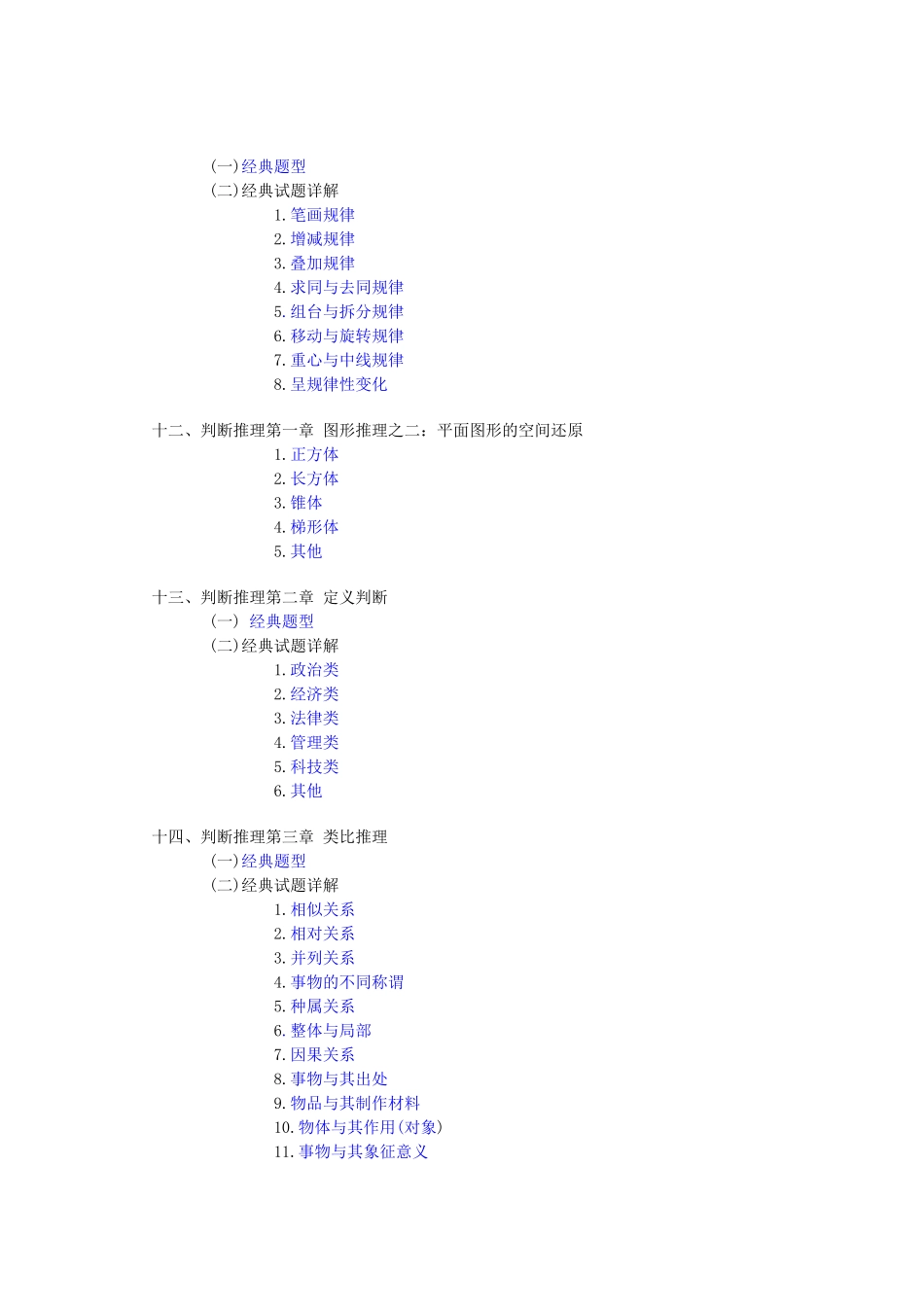 (一)经典题型
(二)经典试题详解
1.笔画规律
2.增减规律
3.叠加规律
4.求同与去同规律
5.组台与拆分规律
6.移动与旋转规律
7.重心与中线规律
8.呈规律性变化

十二、判断推理第一章 图形推理之二：平面图形的空间还原
1.正方体
2.长方体
3.锥体
4.梯形体
5.其他

十三、判断推理第二章 定义判断
(一) 经典题型
(二)经典试题详解
1.政治类
2.经济类
3.法律类
4.管理类
5.科技类
6.其他

十四、判断推理第三章 类比推理
(一)经典题型
(二)经典试题详解
1.相似关系
2.相对关系
3.并列关系
4.事物的不同称谓
5.种属关系
6.整体与局部
7.因果关系
8.事物与其出处
9.物品与其制作材料
10.物体与其作用(对象)
11.事物与其象征意义